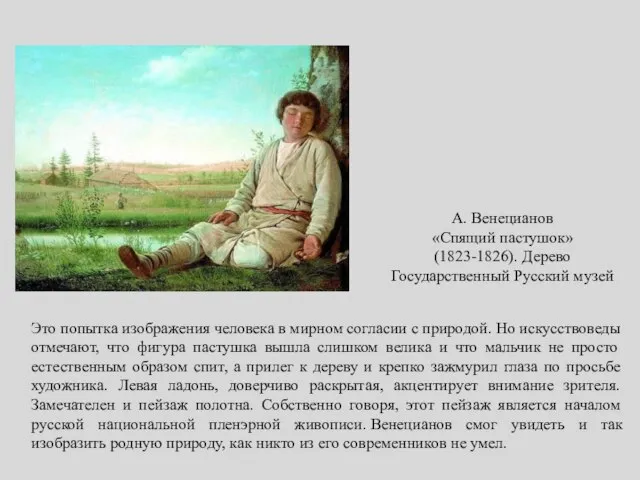 А. Венецианов
«Спящий пастушок»
(1823-1826). Дерево
Государственный Русский музей

Это попытка изображения человека в мирном согласии с природой. Но искусствоведы отмечают, что фигура пастушка вышла слишком велика и что мальчик не просто естественным образом спит, а прилег к дереву и крепко зажмурил глаза по просьбе художника. Левая ладонь, доверчиво раскрытая, акцентирует внимание зрителя. Замечателен и пейзаж полотна. Собственно говоря, этот пейзаж является началом русской национальной пленэрной живописи. Венецианов смог увидеть и так изобразить родную природу, как никто из его современников не умел.